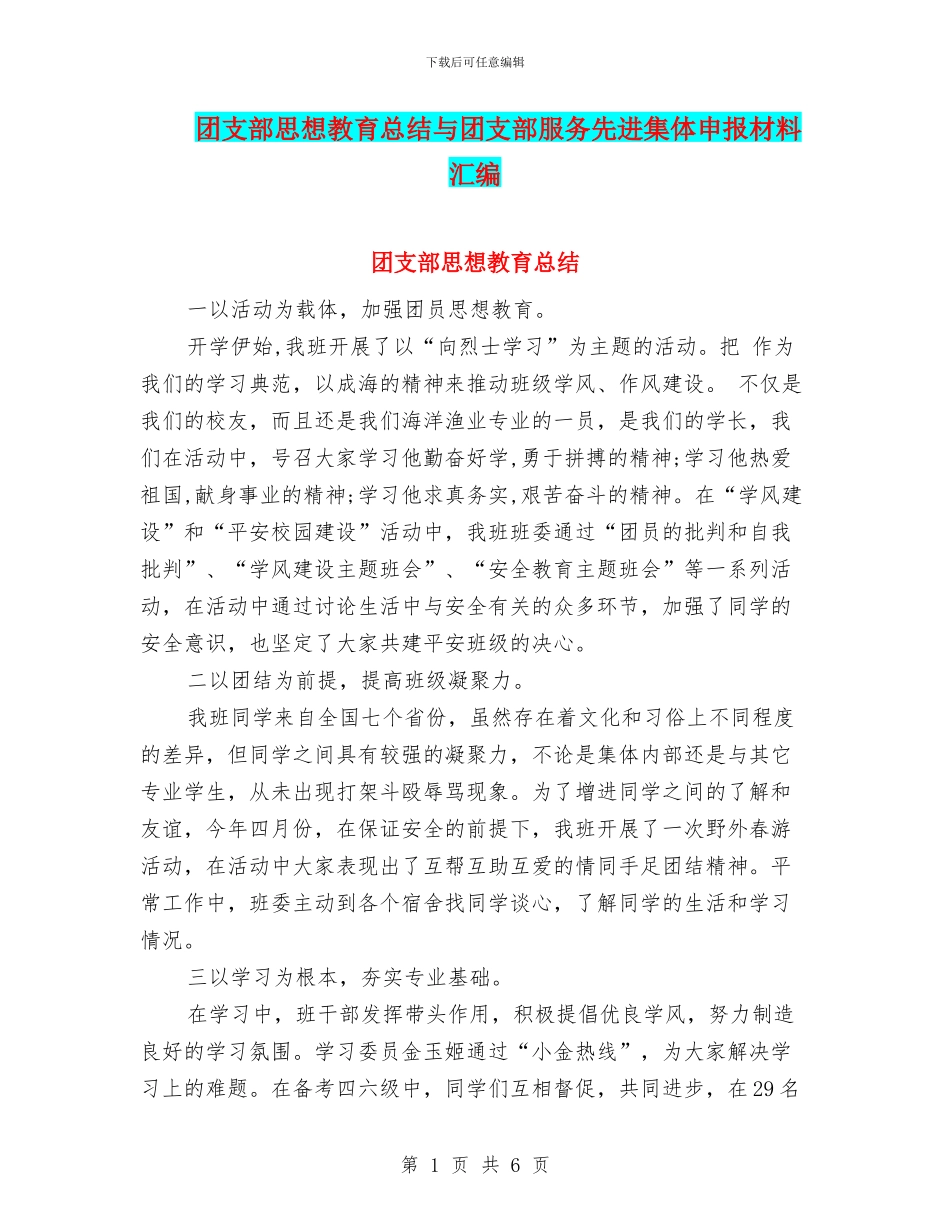 下载后可任意编辑

团支部思想教育总结与团支部服务先进集体申报材料汇编

团支部思想教育总结

一以活动为载体，加强团员思想教育。

开学伊始,我班开展了以“向烈士学习”为主题的活动。把 作为我们的学习典范，以成海的精神来推动班级学风、作风建设。 不仅是我们的校友，而且还是我们海洋渔业专业的一员，是我们的学长，我们在活动中，号召大家学习他勤奋好学,勇于拼搏的精神;学习他热爱祖国,献身事业的精神;学习他求真务实,艰苦奋斗的精神。在“学风建设”和“平安校园建设”活动中，我班班委通过“团员的批判和自我批判”、“学风建设主题班会”、“安全教育主题班会”等一系列活动，在活动中通过讨论生活中与安全有关的众多环节，加强了同学的安全意识，也坚定了大家共建平安班级的决心。

二以团结为前提，提高班级凝聚力。

我班同学来自全国七个省份，虽然存在着文化和习俗上不同程度的差异，但同学之间具有较强的凝聚力，不论是集体内部还是与其它专业学生，从未出现打架斗殴辱骂现象。为了增进同学之间的了解和友谊，今年四月份，在保证安全的前提下，我班开展了一次野外春游活动，在活动中大家表现出了互帮互助互爱的情同手足团结精神。平常工作中，班委主动到各个宿舍找同学谈心，了解同学的生活和学习情况。

三以学习为根本，夯实专业基础。

在学习中，班干部发挥带头作用，积极提倡优良学风，努力制造良好的学习氛围。学习委员金玉姬通过“小金热线”，为大家解决学习上的难题。在备考四六级中，同学们互相督促，共同进步，在29名

第 1 页 共 6 页